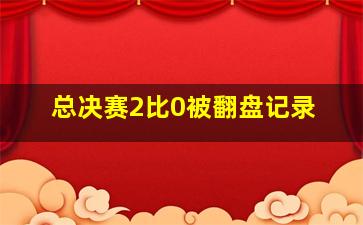 总决赛2比0被翻盘记录